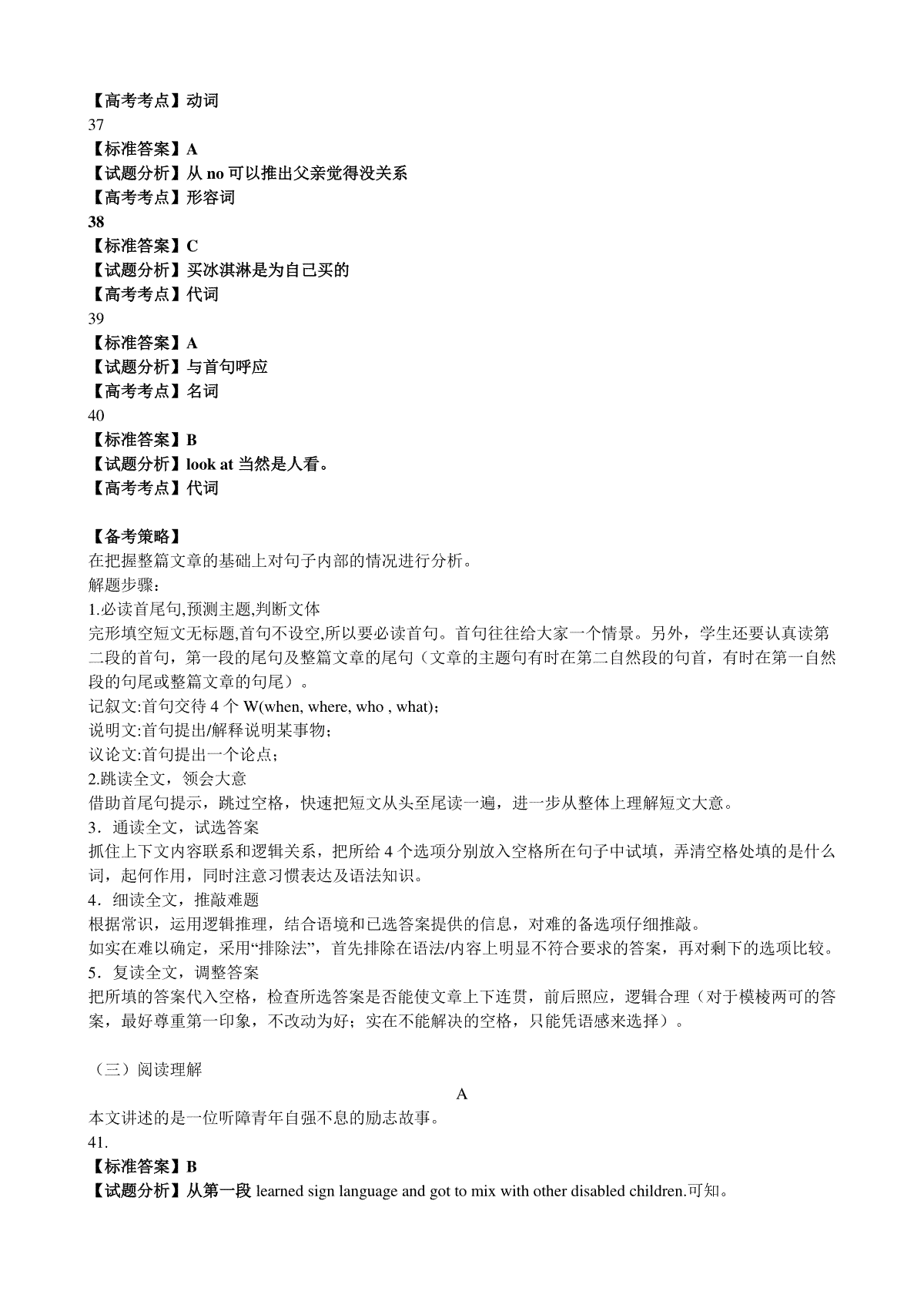 【高考考点】动词
37
【标准答案】A
【试题分析】从 no 可以推出父亲觉得没关系
【高考考点】形容词
38
【标准答案】C
【试题分析】买冰淇淋是为自己买的
【高考考点】代词
39
【标准答案】A
【试题分析】与首句呼应
【高考考点】名词
40
【标准答案】B
【试题分析】look at 当然是人看。
【高考考点】代词

【备考策略】
在把握整篇文章的基础上对句子内部的情况进行分析。
解题步骤:
1.必读首尾句,预测主题,判断文体
完形填空短文无标题,首句不设空,所以要必读首句。首句往往给大家一个情景。另外，学生还要认真读第二段的首句，第一段的尾句及整篇文章的尾句（文章的主题句有时在第二自然段的句首，有时在第一自然段的句尾或整篇文章的句尾）。
记叙文:首句交待 4 个 W(when, where, who , what);
说明文:首句提出/解释说明某事物;
议论文:首句提出一个论点;
2.跳读全文，领会大意
借助首尾句提示，跳过空格，快速把短文从头至尾读一遍，进一步从整体上理解短文大意。
3．通读全文，试选答案
抓住上下文内容联系和逻辑关系，把所给 4 个选项分别放入空格所在句子中试填，弄清空格处填的是什么词，起何作用，同时注意习惯表达及语法知识。
4．细读全文，推敲难题
根据常识，运用逻辑推理，结合语境和已选答案提供的信息，对难的备选项仔细推敲。
如实在难以确定，采用“排除法”，首先排除在语法/内容上明显不符合要求的答案，再对剩下的选项比较。
5．复读全文，调整答案
把所填的答案代入空格，检查所选答案是否能使文章上下连贯，前后照应，逻辑合理（对于模棱两可的答案，最好尊重第一印象，不改动为好；实在不能解决的空格，只能凭语感来选择）。

（三）阅读理解
A
本文讲述的是一位听障青年自强不息的励志故事。
41.
【标准答案】B
【试题分析】从第一段 learned sign language and got to mix with other disabled children.可知。